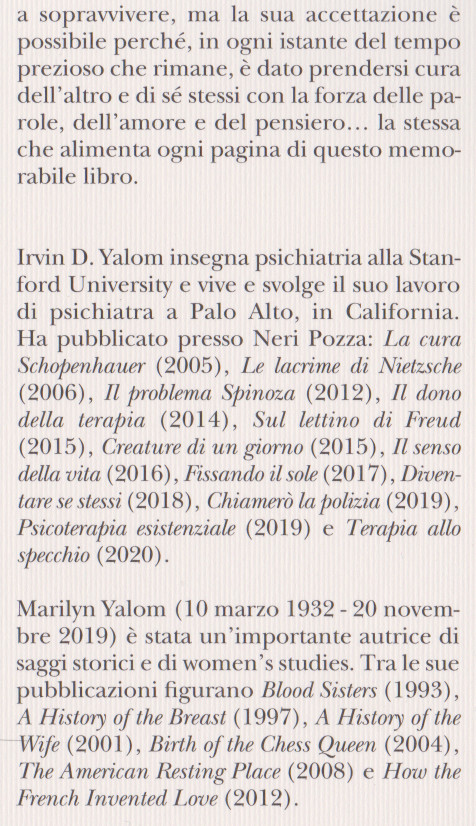 a sopravvivere, ma la sua accettazione è possibile perché, in ogni istante del tempo prezioso che rimane, è dato prendersi cura dell'altro e di sé stessi con la forza delle parole, dell'amore e del pensiero… la stessa che alimenta ogni pagina di questo memorabile libro.

Irvin D. Yalom insegna psichiatria alla Stanford University e vive e svolge il suo lavoro di psichiatra a Palo Alto, in California. Ha pubblicato presso Neri Pozza: La cura Schopenhauer (2005), Le lacrime di Nietzsche (2006), Il problema Spinoza (2012), Il dono della terapia (2014), Sul lettino di Freud (2015), Creature di un giorno (2015), Il senso della vita (2016), Fissando il sole (2017), Diventare se stessi (2018), Chiamerò la polizia (2019), Psicoterapia esistenziale (2019) e Terapia allo specchio (2020).

Marilyn Yalom (10 marzo 1932 - 20 novembre 2019) è stata un'importante autrice di saggi storici e di women's studies. Tra le sue pubblicazioni figurano Blood Sisters (1993), A History of the Breast (1997), A History of the Wife (2001), Birth of the Chess Queen (2004), The American Resting Place (2008) e How the French Invented Love (2012).